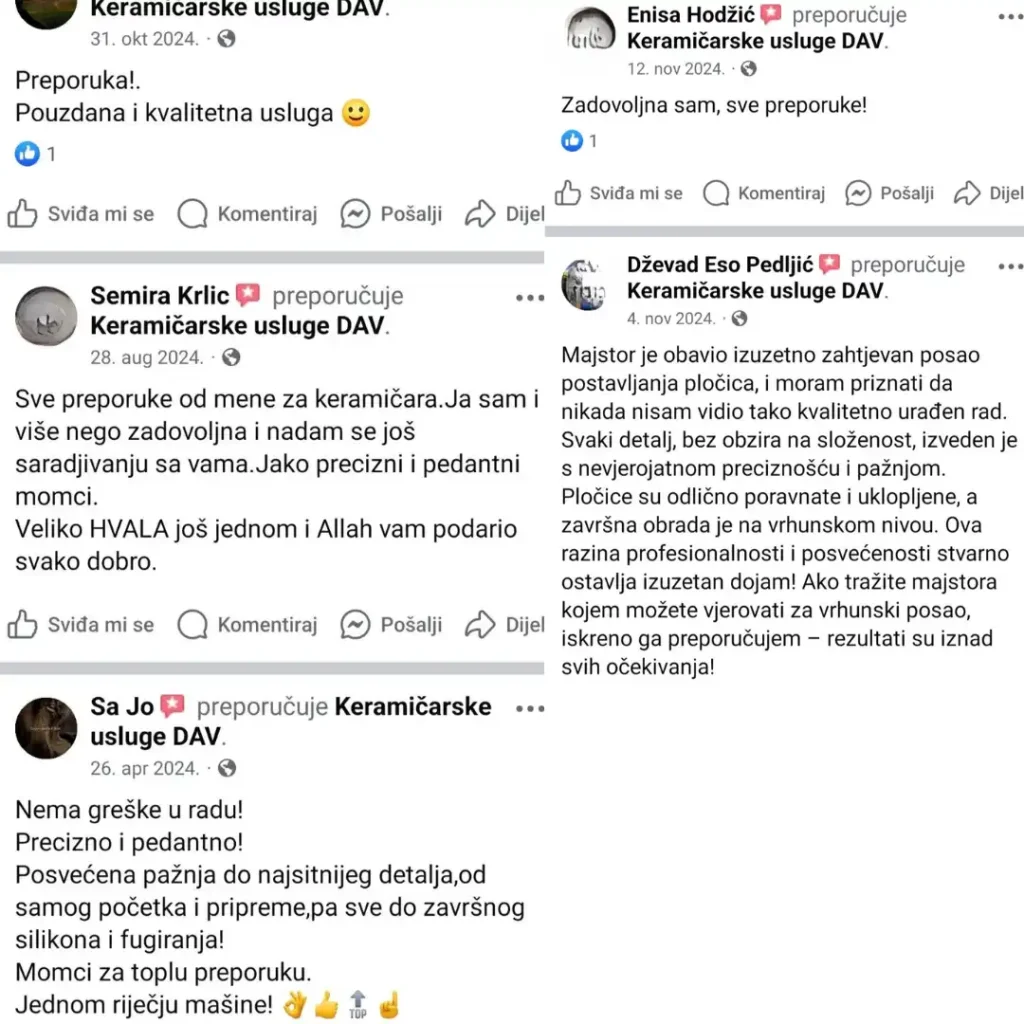 Keramičarske usluge DAV.
31. okt 2024. ·

Preporuka!.
Pouzdana i kvalitetna usluga 🙂

1

Sviđa mi se Komentiraj Pošalji Dijel

Semira Krlic preporučuje Keramičarske usluge DAV.
28. aug 2024. ·

Sve preporuke od mene za keramičara.Ja sam i više nego zadovoljna i nadam se još saradjivanju sa vama.Jako precizni i pedantni momci.
Veliko HVALA još jednom i Allah vam podario svako dobro.

Sviđa mi se Komentiraj Pošalji Dijel

Sa Jo preporučuje Keramičarske usluge DAV.
26. apr 2024. ·

Nema greške u radu!
Precizno i pedantno!
Posvećena pažnja do najsitnijeg detalja,od samog početka i pripreme,pa sve do završnog silikona i fugiranja!
Momci za toplu preporuku.
Jednom riječju mašine! 👌👍🔝☝

Enisa Hodžić preporučuje Keramičarske usluge DAV.
12. nov 2024. ·

Zadovoljna sam, sve preporuke!

1

Sviđa mi se Komentiraj Pošalji Dijel

Dževad Eso Pedljić preporučuje Keramičarske usluge DAV.
4. nov 2024. ·

Majstor je obavio izuzetno zahtjevan posao postavljanja pločica, i moram priznati da nikada nisam vidio tako kvalitetno urađen rad. Svaki detalj, bez obzira na složenost, izveden je s nevjerojatnom preciznošću i pažnjom. Pločice su odlično poravnate i uklopljene, a završna obrada je na vrhunskom nivou. Ova razina profesionalnosti i posvećenosti stvarno ostavlja izuzetan dojam! Ako tražite majstora kojem možete vjerovati za vrhunski posao, iskreno ga preporučujem – rezultati su iznad svih očekivanja!